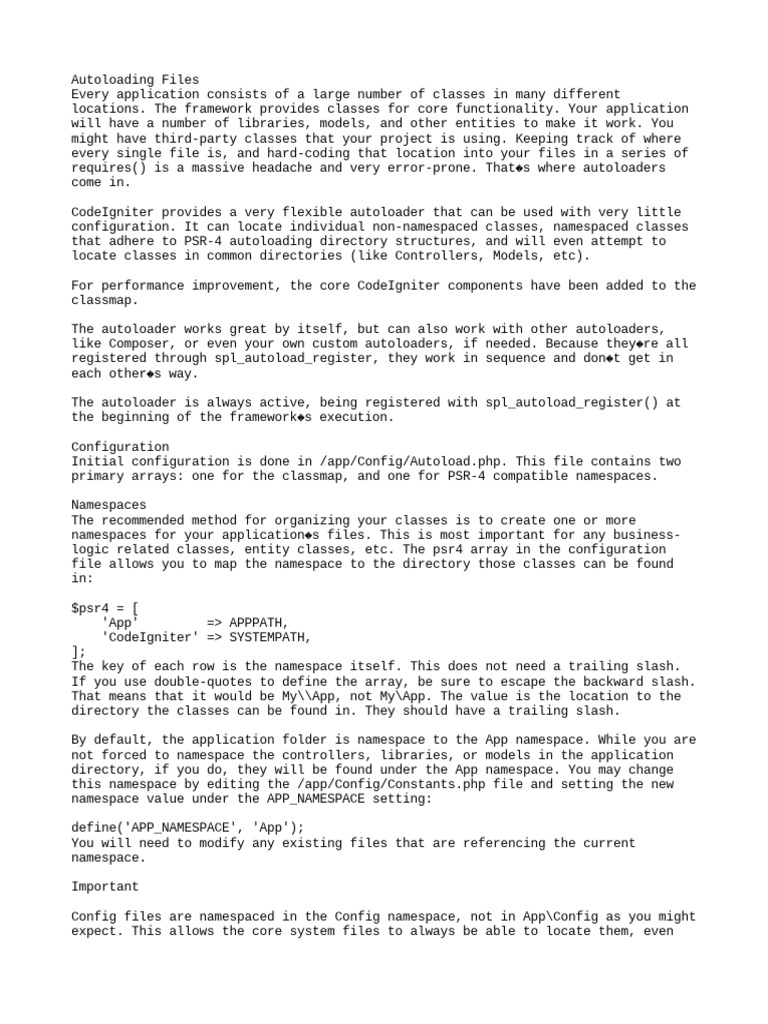 Autoloading Files
Every application consists of a large number of classes in many different locations. The framework provides classes for core functionality. Your application will have a number of libraries, models, and other entities to make it work. You might have third-party classes that your project is using. Keeping track of where every single file is, and hard-coding that location into your files in a series of requires() is a massive headache and very error-prone. That◆s where autoloaders come in.

CodeIgniter provides a very flexible autoloader that can be used with very little configuration. It can locate individual non-namespaced classes, namespaced classes that adhere to PSR-4 autoloading directory structures, and will even attempt to locate classes in common directories (like Controllers, Models, etc).

For performance improvement, the core CodeIgniter components have been added to the classmap.

The autoloader works great by itself, but can also work with other autoloaders, like Composer, or even your own custom autoloaders, if needed. Because they◆re all registered through spl_autoload_register, they work in sequence and don◆t get in each other◆s way.

The autoloader is always active, being registered with spl_autoload_register() at the beginning of the framework◆s execution.

Configuration
Initial configuration is done in /app/Config/Autoload.php. This file contains two primary arrays: one for the classmap, and one for PSR-4 compatible namespaces.

Namespaces
The recommended method for organizing your classes is to create one or more namespaces for your application◆s files. This is most important for any business-logic related classes, entity classes, etc. The psr4 array in the configuration file allows you to map the namespace to the directory those classes can be found in:

$psr4 = [
    'App'         => APPPATH,
    'CodeIgniter' => SYSTEMPATH,
];
The key of each row is the namespace itself. This does not need a trailing slash. If you use double-quotes to define the array, be sure to escape the backward slash. That means that it would be My\\App, not My\App. The value is the location to the directory the classes can be found in. They should have a trailing slash.

By default, the application folder is namespace to the App namespace. While you are not forced to namespace the controllers, libraries, or models in the application directory, if you do, they will be found under the App namespace. You may change this namespace by editing the /app/Config/Constants.php file and setting the new namespace value under the APP_NAMESPACE setting:

define('APP_NAMESPACE', 'App');
You will need to modify any existing files that are referencing the current namespace.

Important

Config files are namespaced in the Config namespace, not in App\Config as you might expect. This allows the core system files to always be able to locate them, even